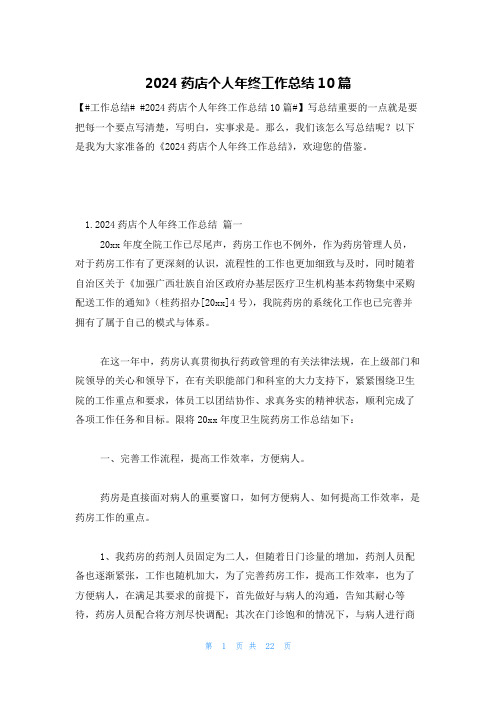 2024 药店个人年终工作总结 10 篇

【#工作总结# #2024 药店个人年终工作总结 10 篇#】写总结重要的一点就是要把每一个要点写清楚，写明白，实事求是。那么，我们该怎么写总结呢？以下是我为大家准备的《2024 药店个人年终工作总结》，欢迎您的借鉴。

1. 2024 药店个人年终工作总结 篇一

20xx 年度全院工作已尽尾声，药房工作也不例外，作为药房管理人员，对于药房工作有了更深刻的认识，流程性的工作也更加细致与及时，同时随着自治区关于《加强广西壮族自治区政府办基层医疗卫生机构基本药物集中采购配送工作的通知》（桂药招办[20xx]4 号），我院药房的系统化工作也已完善并拥有了属于自己的模式与体系。

在这一年中，药房认真贯彻执行药政管理的有关法律法规，在上级部门和院领导的关心和领导下，在有关职能部门和科室的大力支持下，紧紧围绕卫生院的工作重点和要求，体员工以团结协作、求真务实的精神状态，顺利完成了各项工作任务和目标。限将 20xx 年度卫生院药房工作总结如下：

一、完善工作流程，提高工作效率，方便病人。

药房是直接面对病人的重要窗口，如何方便病人、如何提高工作效率，是药房工作的重点。

1、我药房的药剂人员固定为二人，但随着日门诊量的增加，药剂人员配备也逐渐紧张，工作也随机加大，为了完善药房工作，提高工作效率，也为了方便病人，在满足其要求的前提下，首先做好与病人的沟通，告知其耐心等待，药房人员配合将方剂尽快调配；其次在门诊饱和的情况下，与病人进行商

第 1 页 共 22 页